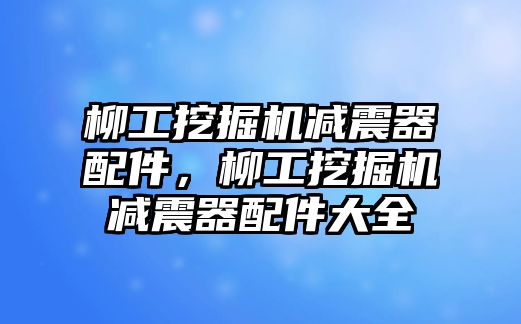 柳工挖掘机减震器配件，柳工挖掘机减震器配件大全